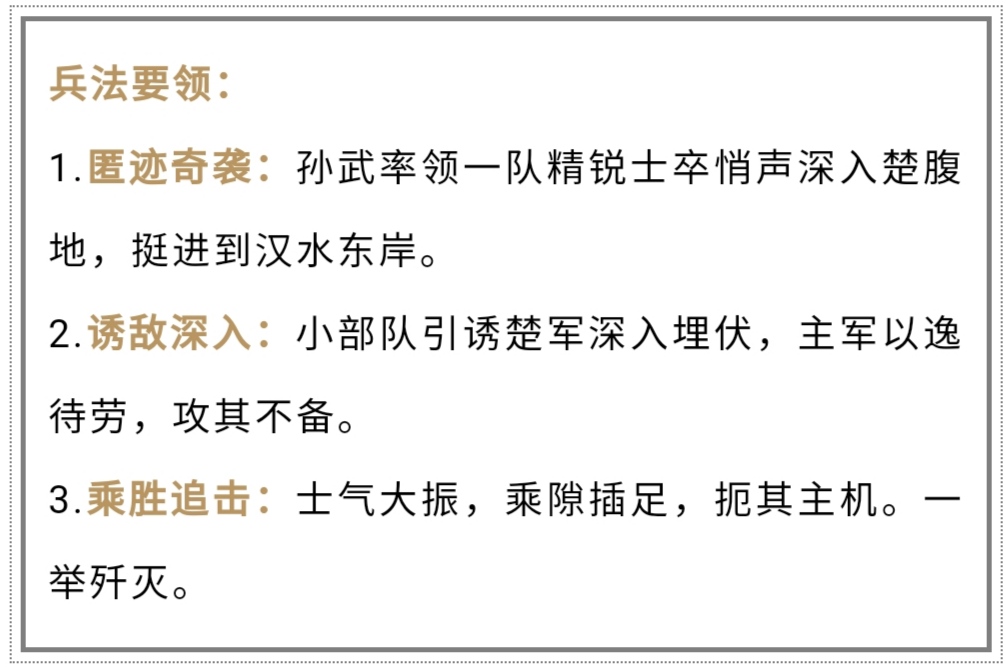 兵法要领：

1.匿迹奇袭：孙武率领一队精锐士卒悄声深入楚腹地，挺进到汉水东岸。

2.诱敌深入：小部队引诱楚军深入埋伏，主军以逸待劳，攻其不备。

3.乘胜追击：士气大振，乘隙插足，扼其主机。一举歼灭。